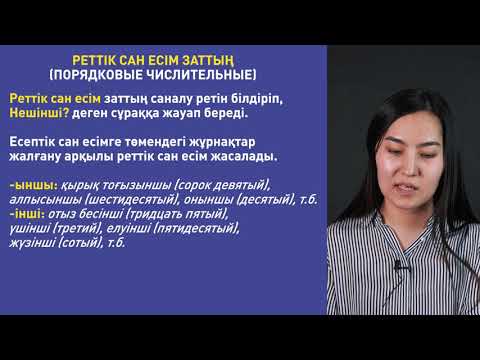 РЕТТІК САН ЕСІМ ЗАТТЫҢ
(ПОРЯДКОВЫЕ ЧИСЛИТЕЛЬНЫЕ)

Реттік сан есім заттың саналу ретін білдіріп, Нешінші? деген сұраққа жауап береді.

Есептік сан есімге төмендегі жұрнақтар жалғану арқылы реттік сан есім жасалады.

-ыншы: қырық тоғызыншы (сорок девятый), алпысыншы (шестидесятый), оныншы (десятый), т.б.
-інші: отыз бесінші (тридцать пятый), үшінші (третий), елуінші (пятидесятый), жүзінші (сотый), т.б.